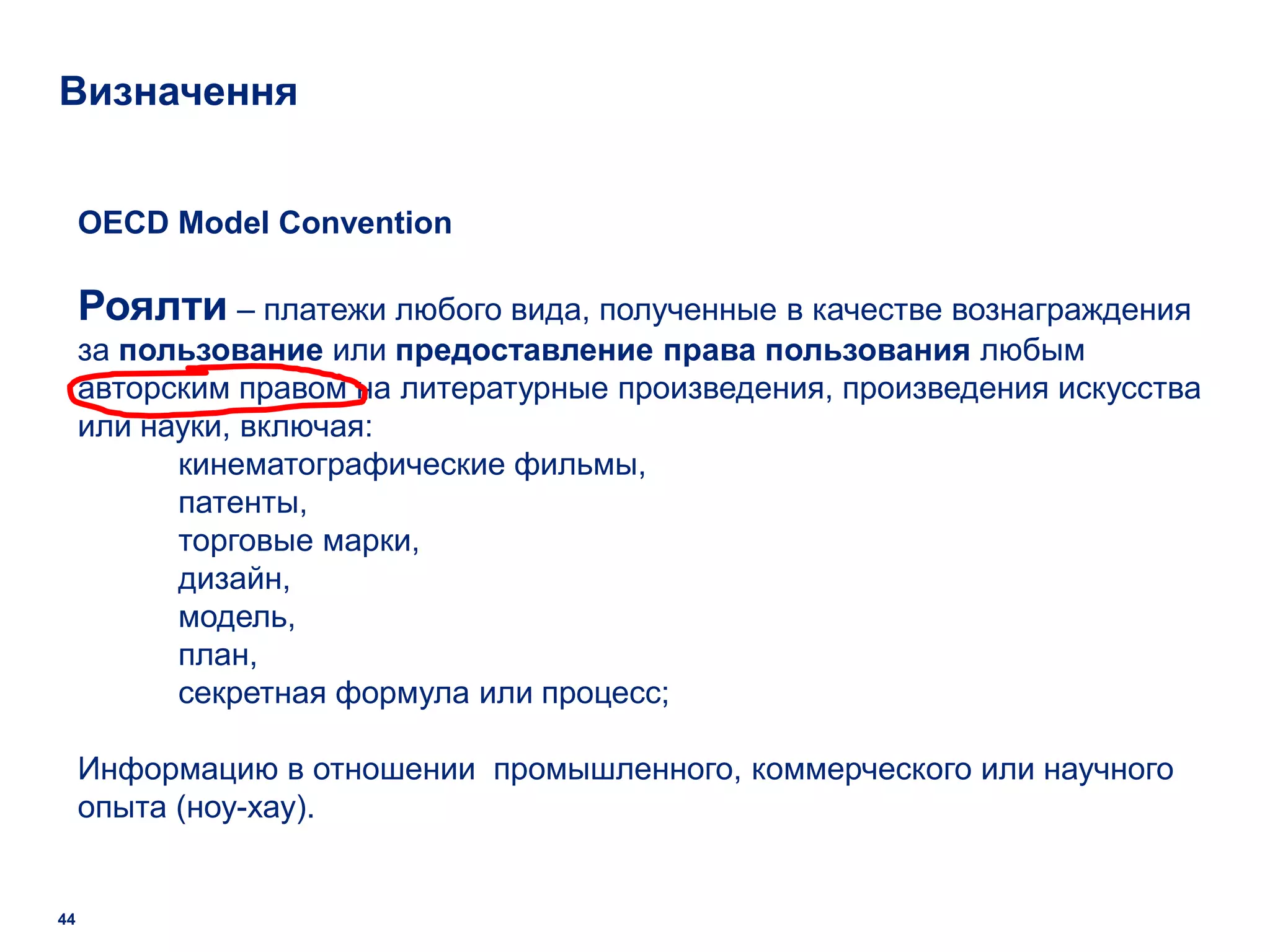 Визначення

OECD Model Convention

Роялти – платежи любого вида, полученные в качестве вознаграждения за пользование или предоставление права пользования любым авторским правом на литературные произведения, произведения искусства или науки, включая:

кинематографические фильмы,
патенты,
торговые марки,
дизайн,
модель,
план,
секретная формула или процесс;

Информацию в отношении  промышленного, коммерческого или научного опыта (ноу-хау).

44